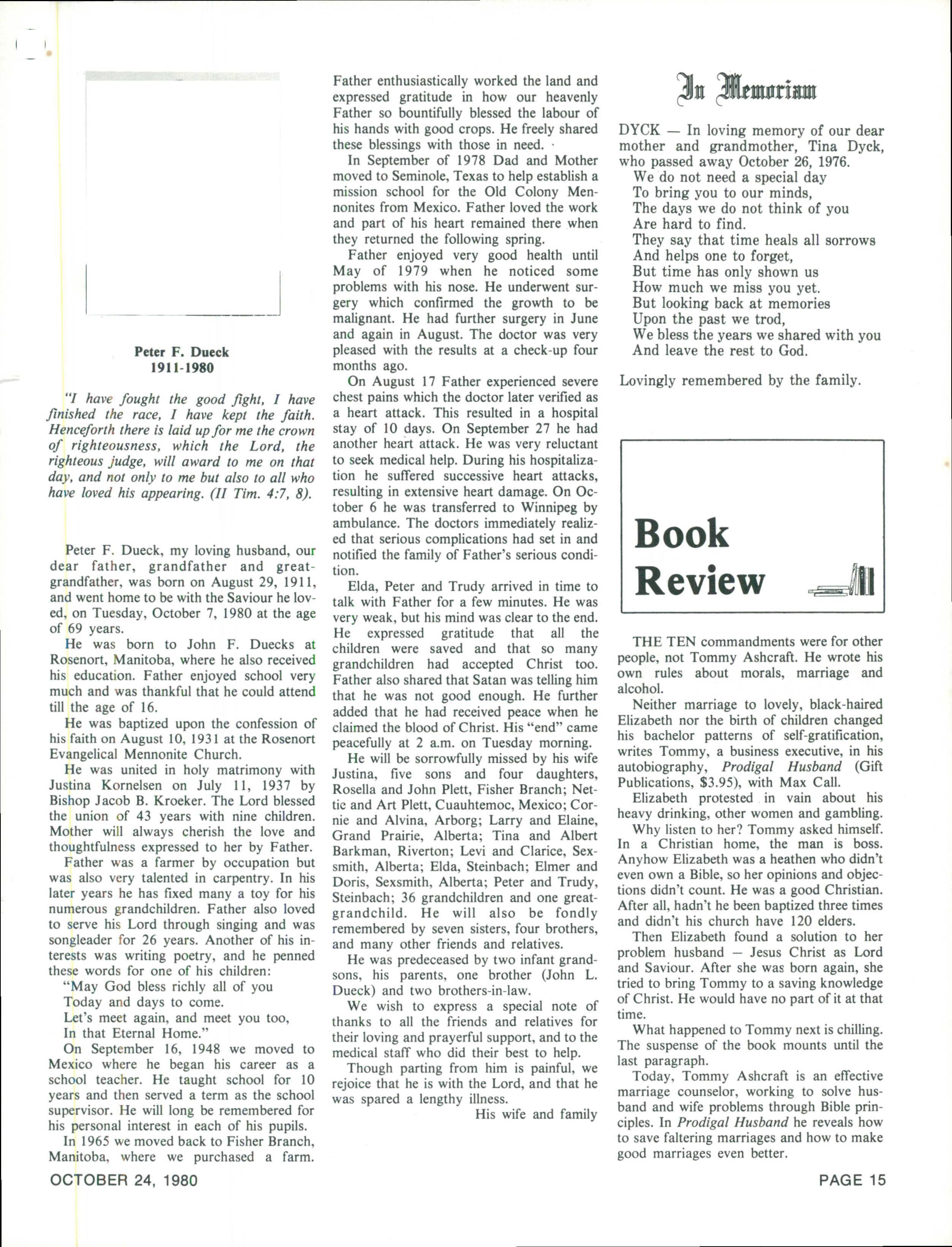 Peter F. Dueck
1911-1980

"I have fought the good fight, I have finished the race, I have kept the faith. Henceforth there is laid up for me the crown of righteousness, which the Lord, the righteous judge, will award to me on that day, and not only to me but also to all who have loved his appearing. (II Tim. 4:7, 8).

Peter F. Dueck, my loving husband, our dear father, grandfather and great-grandfather, was born on August 29, 1911, and went home to be with the Saviour he loved, on Tuesday, October 7, 1980 at the age of 69 years.

He was born to John F. Duecks at Rosenort, Manitoba, where he also received his education. Father enjoyed school very much and was thankful that he could attend till the age of 16.

He was baptized upon the confession of his faith on August 10, 1931 at the Rosenort Evangelical Mennonite Church.

He was united in holy matrimony with Justina Kornelsen on July 11, 1937 by Bishop Jacob B. Kroeker. The Lord blessed the union of 43 years with nine children. Mother will always cherish the love and thoughtfulness expressed to her by Father.

Father was a farmer by occupation but was also very talented in carpentry. In his later years he has fixed many a toy for his numerous grandchildren. Father also loved to serve his Lord through singing and was songleader for 26 years. Another of his interests was writing poetry, and he penned these words for one of his children:

"May God bless richly all of you
Today and days to come.
Let's meet again, and meet you too,
In that Eternal Home."

On September 16, 1948 we moved to Mexico where he began his career as a school teacher. He taught school for 10 years and then served a term as the school supervisor. He will long be remembered for his personal interest in each of his pupils.

In 1965 we moved back to Fisher Branch, Manitoba, where we purchased a farm. Father enthusiastically worked the land and expressed gratitude in how our heavenly Father so bountifully blessed the labour of his hands with good crops. He freely shared these blessings with those in need.

In September of 1978 Dad and Mother moved to Seminole, Texas to help establish a mission school for the Old Colony Mennonites from Mexico. Father loved the work and part of his heart remained there when they returned the following spring.

Father enjoyed very good health until May of 1979 when he noticed some problems with his nose. He underwent surgery which confirmed the growth to be malignant. He had further surgery in June and again in August. The doctor was very pleased with the results at a check-up four months ago.

On August 17 Father experienced severe chest pains which the doctor later verified as a heart attack. This resulted in a hospital stay of 10 days. On September 27 he had another heart attack. He was very reluctant to seek medical help. During his hospitalization he suffered successive heart attacks, resulting in extensive heart damage. On October 6 he was transferred to Winnipeg by ambulance. The doctors immediately realized that serious complications had set in and notified the family of Father's serious condition.

Elda, Peter and Trudy arrived in time to talk with Father for a few minutes. He was very weak, but his mind was clear to the end. He expressed gratitude that all the children were saved and that so many grandchildren had accepted Christ too. Father also shared that Satan was telling him that he was not good enough. He further added that he had received peace when he claimed the blood of Christ. His "end" came peacefully at 2 a.m. on Tuesday morning.

He will be sorrowfully missed by his wife Justina, five sons and four daughters, Rosella and John Plett, Fisher Branch; Nettie and Art Plett, Cuauhtemoc, Mexico; Cornie and Alvina, Arborg; Larry and Elaine, Grand Prairie, Alberta; Tina and Albert Barkman, Riverton; Levi and Clarice, Sexsmith, Alberta; Elda, Steinbach; Elmer and Doris, Sexsmith, Alberta; Peter and Trudy, Steinbach; 36 grandchildren and one great-grandchild. He will also be fondly remembered by seven sisters, four brothers, and many other friends and relatives.

He was predeceased by two infant grandsons, his parents, one brother (John L. Dueck) and two brothers-in-law.

We wish to express a special note of thanks to all the friends and relatives for their loving and prayerful support, and to the medical staff who did their best to help.

Though parting from him is painful, we rejoice that he is with the Lord, and that he was spared a lengthy illness.

His wife and family

In Memoriam

DYCK — In loving memory of our dear mother and grandmother, Tina Dyck, who passed away October 26, 1976.

We do not need a special day
To bring you to our minds,
The days we do not think of you
Are hard to find.
They say that time heals all sorrows
And helps one to forget,
But time has only shown us
How much we miss you yet.
But looking back at memories
Upon the past we trod,
We bless the years we shared with you
And leave the rest to God.

Lovingly remembered by the family.

Book Review

THE TEN commandments were for other people, not Tommy Ashcraft. He wrote his own rules about morals, marriage and alcohol.

Neither marriage to lovely, black-haired Elizabeth nor the birth of children changed his bachelor patterns of self-gratification, writes Tommy, a business executive, in his autobiography, Prodigal Husband (Gift Publications, $3.95), with Max Call.

Elizabeth protested in vain about his heavy drinking, other women and gambling.

Why listen to her? Tommy asked himself. In a Christian home, the man is boss. Anyhow Elizabeth was a heathen who didn't even own a Bible, so her opinions and objections didn't count. He was a good Christian. After all, hadn't he been baptized three times and didn't his church have 120 elders.

Then Elizabeth found a solution to her problem husband — Jesus Christ as Lord and Saviour. After she was born again, she tried to bring Tommy to a saving knowledge of Christ. He would have no part of it at that time.

What happened to Tommy next is chilling. The suspense of the book mounts until the last paragraph.

Today, Tommy Ashcraft is an effective marriage counselor, working to solve husband and wife problems through Bible principles. In Prodigal Husband he reveals how to save faltering marriages and how to make good marriages even better.

OCTOBER 24, 1980

PAGE 15